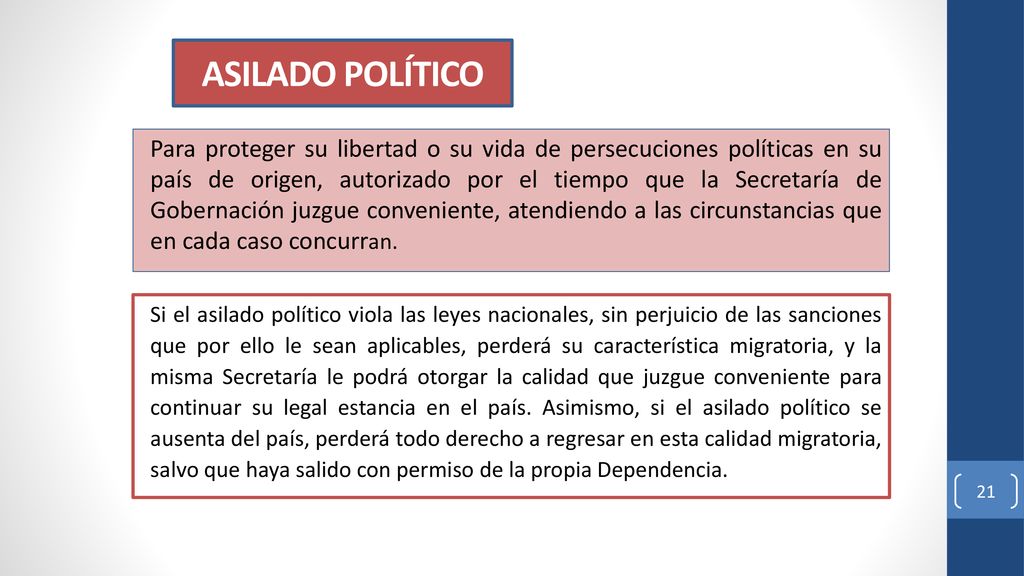 ASILADO POLÍTICO

Para proteger su libertad o su vida de persecuciones políticas en su país de origen, autorizado por el tiempo que la Secretaría de Gobernación juzgue conveniente, atendiendo a las circunstancias que en cada caso concurran.

Si el asilado político viola las leyes nacionales, sin perjuicio de las sanciones que por ello le sean aplicables, perderá su característica migratoria, y la misma Secretaría le podrá otorgar la calidad que juzgue conveniente para continuar su legal estancia en el país. Asimismo, si el asilado político se ausenta del país, perderá todo derecho a regresar en esta calidad migratoria, salvo que haya salido con permiso de la propia Dependencia.

21